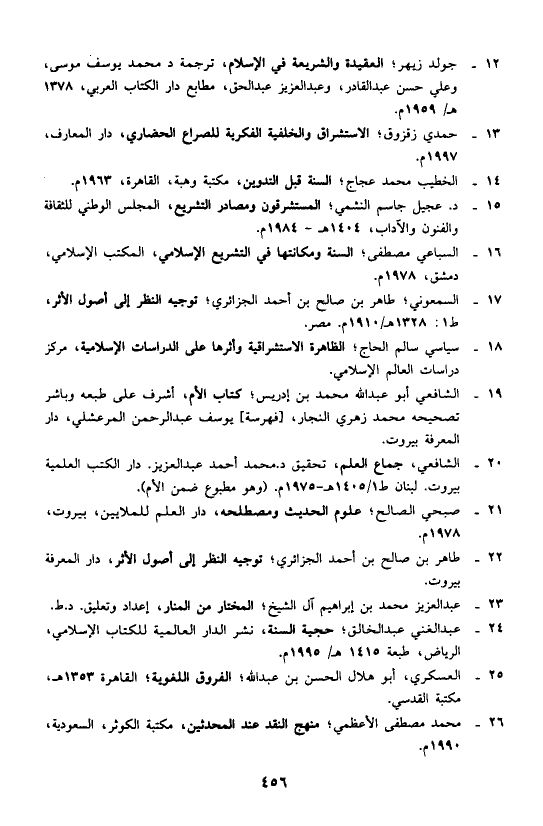 ١٢ - جولد زيهر؛ العقيدة والشريعة في الإسلام، ترجمة د محمد يوسف موسى، وعلي حسن عبدالقادر، وعبدالعزيز عبدالحق، مطابع دار الكتاب العربي، ١٣٧٨ هـ/ ١٩٥٩م.

١٣ - حمدي زقزوق؛ الاستشراق والخلفية الفكرية للصراع الحضاري، دار المعارف، ١٩٩٧م.

١٤ - الخطيب محمد عجاج؛ السنة قبل التدوين، مكتبة وهبة، القاهرة، ١٩٦٣م.

١٥ - د. عجيل جاسم النشمي؛ المستشرقون ومصادر التشريع، المجلس الوطني للثقافة والفنون والآداب، ١٤٠٤هـ - ١٩٨٤م.

١٦ - السباعي مصطفى؛ السنة ومكانتها في التشريع الإسلامي، المكتب الإسلامي، دمشق، ١٩٧٨م.

١٧ - السمعوني؛ طاهر بن صالح بن أحمد الجزائري؛ توجيه النظر إلى أصول الأثر، ط١: ١٣٢٨هـ/١٩١٠م. مصر.

١٨ - سياسي سالم الحاج؛ الظاهرة الاستشراقية وأثرها على الدراسات الإسلامية، مركز دراسات العالم الإسلامي.

١٩ - الشافعي أبو عبدالله محمد بن إدريس؛ كتاب الأم، أشرف على طبعه وباشر تصحيحه محمد زهري النجار، [فهرسة] يوسف عبدالرحمن المرعشلي، دار المعرفة بيروت.

٢٠ - الشافعي، جماع العلم، تحقيق د.محمد أحمد عبدالعزيز. دار الكتب العلمية بيروت. لبنان ط١/١٤٠٥هـ-١٩٧٥م. (وهو مطبوع ضمن الأم).

٢١ - صبحي الصالح؛ علوم الحديث ومصطلحه، دار العلم للملايين، بيروت، ١٩٧٨م.

٢٢ - طاهر بن صالح بن أحمد الجزائري؛ توجيه النظر إلى أصول الأثر، دار المعرفة بيروت.

٢٣ - عبدالعزيز محمد بن إبراهيم آل الشيخ؛ المختار من المنار، إعداد وتعليق. د.ط.

٢٤ - عبدالغني عبدالخالق؛ حجية السنة، نشر الدار العالمية للكتاب الإسلامي، الرياض، طبعة ١٤١٥ هـ/ ١٩٩٥م.

٢٥ - العسكري، أبو هلال الحسن بن عبدالله؛ الفروق اللغوية؛ القاهرة ١٣٥٣هـ، مكتبة القدسي.

٢٦ - محمد مصطفى الأعظمي؛ منهج النقد عند المحدثين، مكتبة الكوثر، السعودية، ١٩٩٠م.

٤٥٦